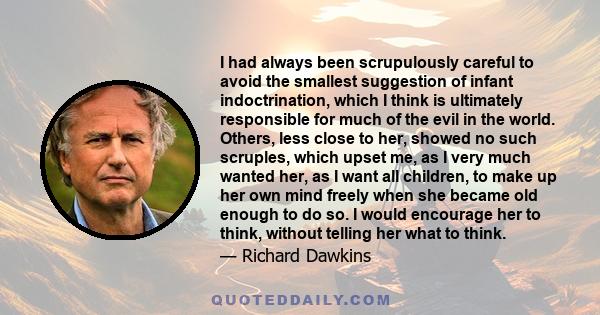 I had always been scrupulously careful to avoid the smallest suggestion of infant indoctrination, which I think is ultimately responsible for much of the evil in the world. Others, less close to her, showed no such scruples, which upset me, as I very much wanted her, as I want all children, to make up her own mind freely when she became old enough to do so. I would encourage her to think, without telling her what to think.

— Richard Dawkins

QUOTEDDAILY.COM